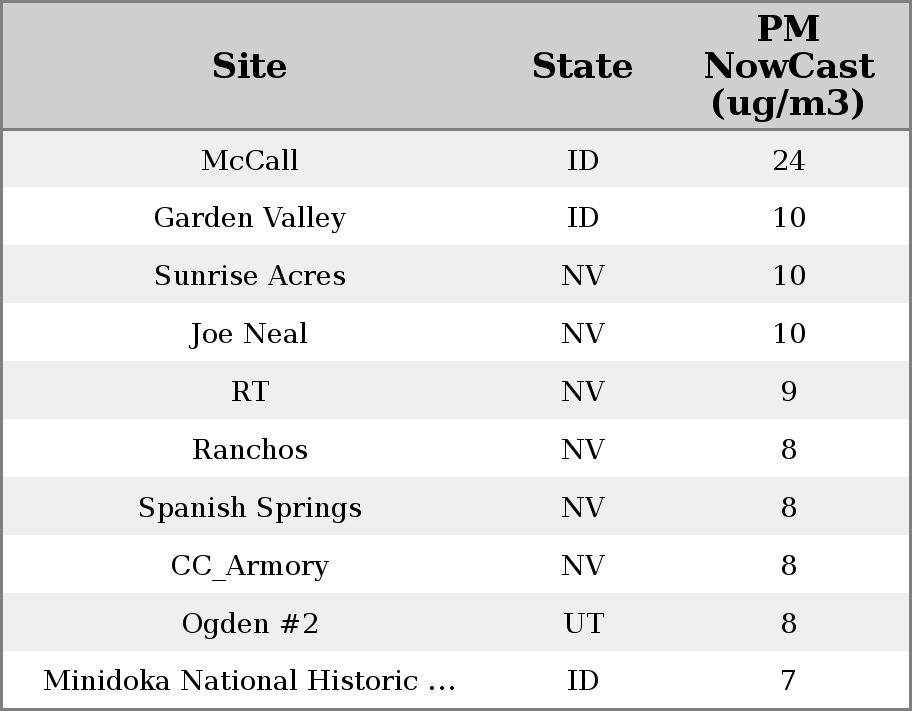 | Site | State | PM NowCast (ug/m3) |
|---|---|---|
| McCall | ID | 24 |
| Garden Valley | ID | 10 |
| Sunrise Acres | NV | 10 |
| Joe Neal | NV | 10 |
| RT | NV | 9 |
| Ranchos | NV | 8 |
| Spanish Springs | NV | 8 |
| CC_Armory | NV | 8 |
| Ogden #2 | UT | 8 |
| Minidoka National Historic ... | ID | 7 |